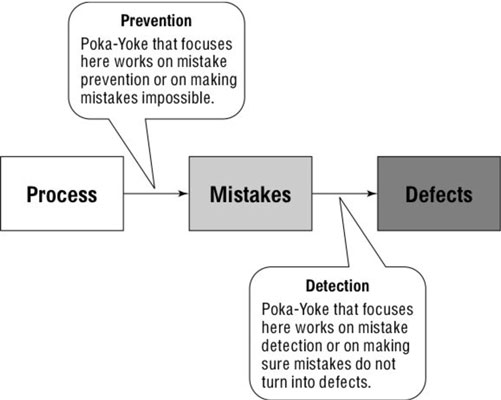 Prevention
Poka-Yoke that focuses here works on mistake prevention or on making mistakes impossible.

Process

Mistakes

Defects

Detection
Poka-Yoke that focuses here works on mistake detection or on making sure mistakes do not turn into defects.